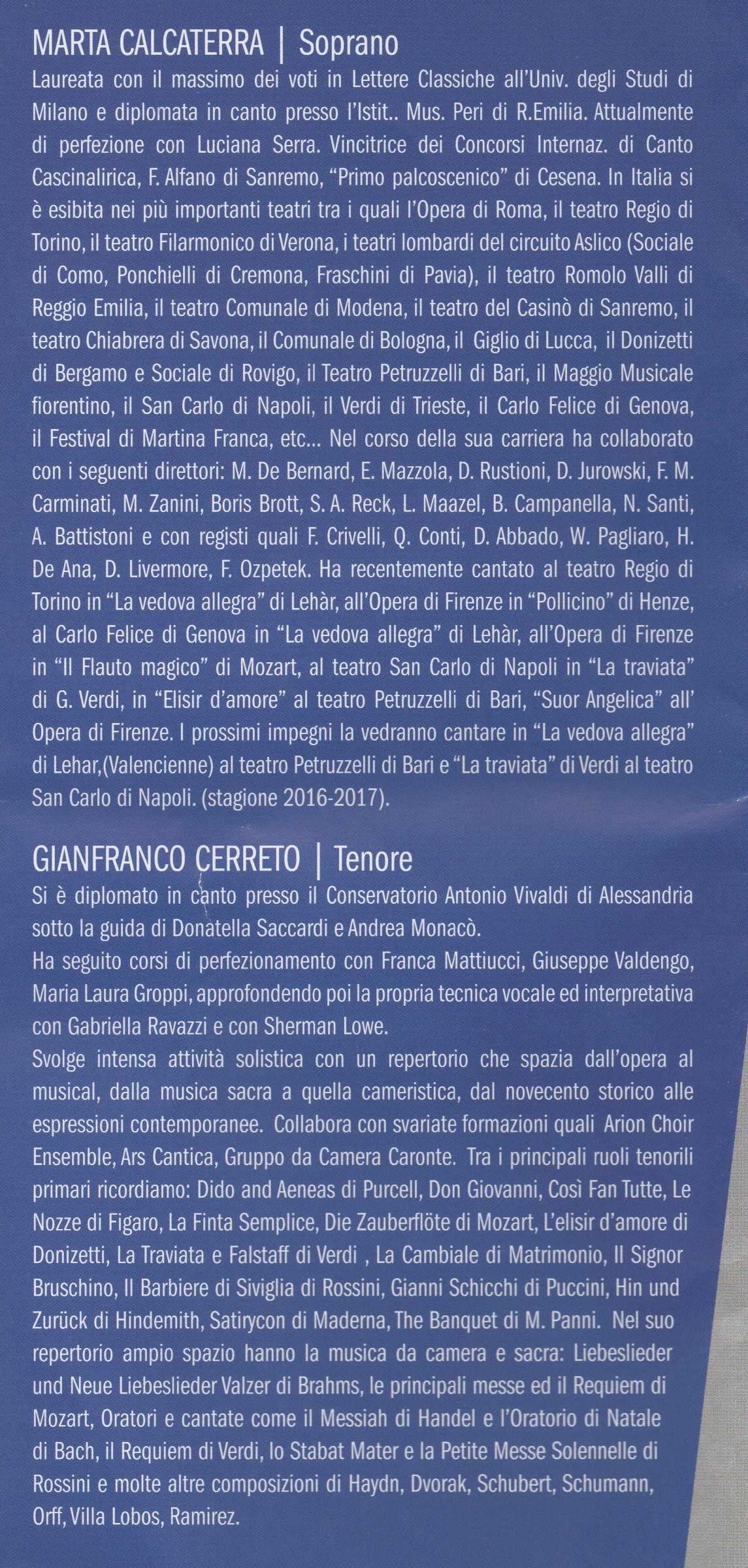 MARTA CALCATERRA | Soprano

Laureata con il massimo dei voti in Lettere Classiche all'Univ. degli Studi di Milano e diplomata in canto presso l'Istit.. Mus. Peri di R.Emilia. Attualmente di perfezione con Luciana Serra. Vincitrice dei Concorsi Internaz. di Canto Cascinalirica, F. Alfano di Sanremo, "Primo palcoscenico" di Cesena. In Italia si è esibita nei più importanti teatri tra i quali l'Opera di Roma, il teatro Regio di Torino, il teatro Filarmonico di Verona, i teatri lombardi del circuito Aslico (Sociale di Como, Ponchielli di Cremona, Fraschini di Pavia), il teatro Romolo Valli di Reggio Emilia, il teatro Comunale di Modena, il teatro del Casinò di Sanremo, il teatro Chiabrera di Savona, il Comunale di Bologna, il Giglio di Lucca, il Donizetti di Bergamo e Sociale di Rovigo, il Teatro Petruzzelli di Bari, il Maggio Musicale fiorentino, il San Carlo di Napoli, il Verdi di Trieste, il Carlo Felice di Genova, il Festival di Martina Franca, etc... Nel corso della sua carriera ha collaborato con i seguenti direttori: M. De Bernard, E. Mazzola, D. Rustioni, D. Jurowski, F. M. Carminati, M. Zanini, Boris Brott, S. A. Reck, L. Maazel, B. Campanella, N. Santi, A. Battistoni e con registi quali F. Crivelli, Q. Conti, D. Abbado, W. Pagliaro, H. De Ana, D. Livermore, F. Ozpetek. Ha recentemente cantato al teatro Regio di Torino in "La vedova allegra" di Lehàr, all'Opera di Firenze in "Pollicino" di Henze, al Carlo Felice di Genova in "La vedova allegra" di Lehàr, all'Opera di Firenze in "Il Flauto magico" di Mozart, al teatro San Carlo di Napoli in "La traviata" di G. Verdi, in "Elisir d'amore" al teatro Petruzzelli di Bari, "Suor Angelica" all' Opera di Firenze. I prossimi impegni la vedranno cantare in "La vedova allegra" di Lehar,(Valencienne) al teatro Petruzzelli di Bari e "La traviata" di Verdi al teatro San Carlo di Napoli. (stagione 2016-2017).

GIANFRANCO CERRETO | Tenore

Si è diplomato in canto presso il Conservatorio Antonio Vivaldi di Alessandria sotto la guida di Donatella Saccardi e Andrea Monacò.
Ha seguito corsi di perfezionamento con Franca Mattiucci, Giuseppe Valdengo, Maria Laura Groppi, approfondendo poi la propria tecnica vocale ed interpretativa con Gabriella Ravazzi e con Sherman Lowe.
Svolge intensa attività solistica con un repertorio che spazia dall'opera al musical, dalla musica sacra a quella cameristica, dal novecento storico alle espressioni contemporanee. Collabora con svariate formazioni quali Arion Choir Ensemble, Ars Cantica, Gruppo da Camera Caronte. Tra i principali ruoli tenorili primari ricordiamo: Dido and Aeneas di Purcell, Don Giovanni, Così Fan Tutte, Le Nozze di Figaro, La Finta Semplice, Die Zauberflöte di Mozart, L'elisir d'amore di Donizetti, La Traviata e Falstaff di Verdi , La Cambiale di Matrimonio, Il Signor Bruschino, Il Barbiere di Siviglia di Rossini, Gianni Schicchi di Puccini, Hin und Zurück di Hindemith, Satirycon di Maderna, The Banquet di M. Panni. Nel suo repertorio ampio spazio hanno la musica da camera e sacra: Liebeslieder und Neue Liebeslieder Valzer di Brahms, le principali messe ed il Requiem di Mozart, Oratori e cantate come il Messiah di Handel e l'Oratorio di Natale di Bach, il Requiem di Verdi, lo Stabat Mater e la Petite Messe Solennelle di Rossini e molte altre composizioni di Haydn, Dvorak, Schubert, Schumann, Orff, Villa Lobos, Ramirez.